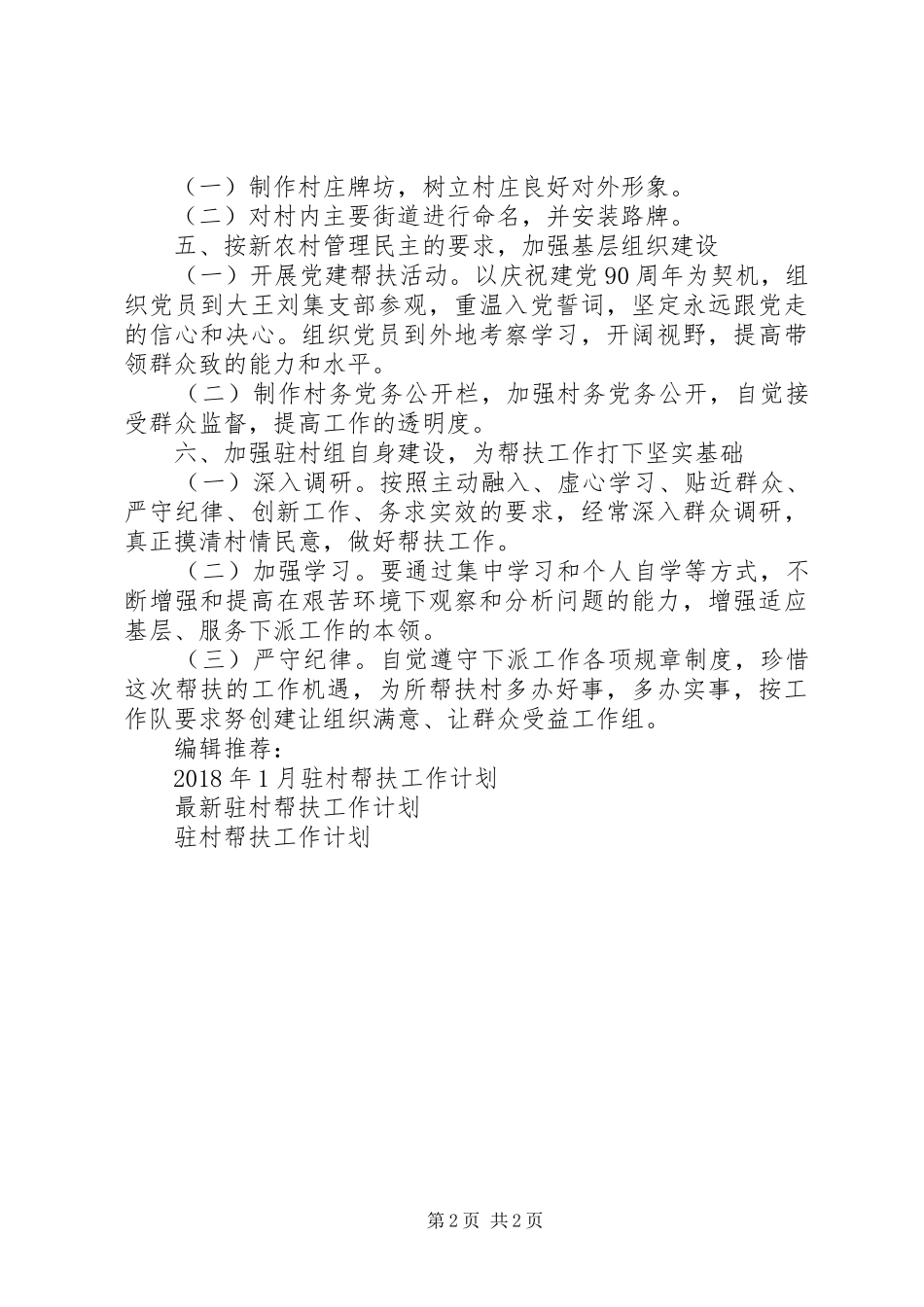 （一）制作村庄牌坊，树立村庄良好对外形象。
（二）对村内主要街道进行命名，并安装路牌。
五、按新农村管理民主的要求，加强基层组织建设
（一）开展党建帮扶活动。以庆祝建党90周年为契机，组织党员到大王刘集支部参观，重温入党誓词，坚定永远跟党走的信心和决心。组织党员到外地考察学习，开阔视野，提高带领群众致的能力和水平。
（二）制作村务党务公开栏，加强村务党务公开，自觉接受群众监督，提高工作的透明度。
六、加强驻村组自身建设，为帮扶工作打下坚实基础
（一）深入调研。按照主动融入、虚心学习、贴近群众、严守纪律、创新工作、务求实效的要求，经常深入群众调研，真正摸清村情民意，做好帮扶工作。
（二）加强学习。要通过集中学习和个人自学等方式，不断增强和提高在艰苦环境下观察和分析问题的能力，增强适应基层、服务下派工作的本领。
（三）严守纪律。自觉遵守下派工作各项规章制度，珍惜这次帮扶的工作机遇，为所帮扶村多办好事，多办实事，按工作队要求努创建让组织满意、让群众受益工作组。
编辑推荐：
2018年1月驻村帮扶工作计划
最新驻村帮扶工作计划
驻村帮扶工作计划

第2页 共2页